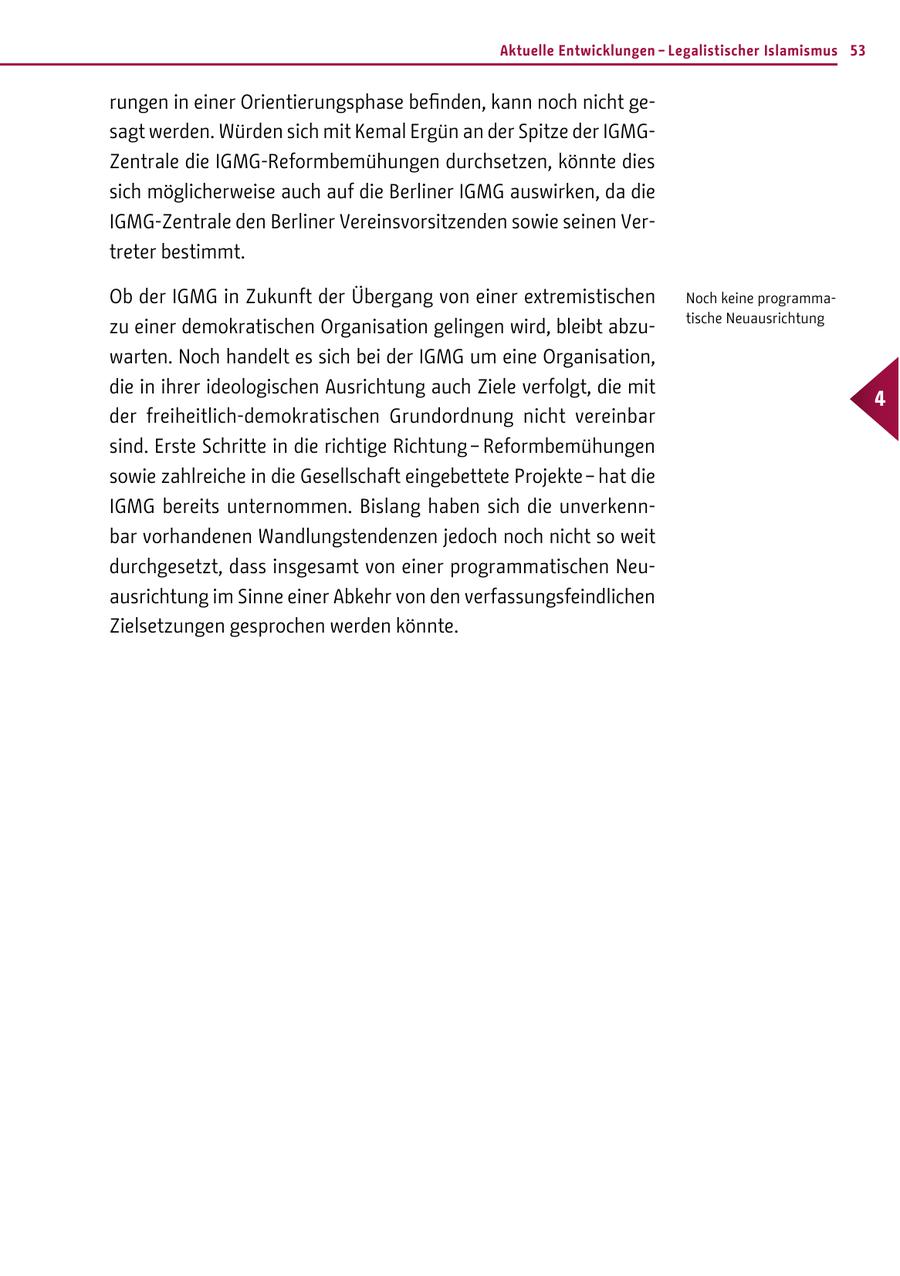 Aktuelle Entwicklungen – Legalistischer Islamismus 53

rungen in einer Orientierungsphase befinden, kann noch nicht gesagt werden. Würden sich mit Kemal Ergün an der Spitze der IGMG-Zentrale die IGMG-Reformbemühungen durchsetzen, könnte dies sich möglicherweise auch auf die Berliner IGMG auswirken, da die IGMG-Zentrale den Berliner Vereinsvorsitzenden sowie seinen Vertreter bestimmt.

Noch keine programmatische Neuausrichtung

Ob der IGMG in Zukunft der Übergang von einer extremistischen zu einer demokratischen Organisation gelingen wird, bleibt abzuwarten. Noch handelt es sich bei der IGMG um eine Organisation, die in ihrer ideologischen Ausrichtung auch Ziele verfolgt, die mit der freiheitlich-demokratischen Grundordnung nicht vereinbar sind. Erste Schritte in die richtige Richtung – Reformbemühungen sowie zahlreiche in die Gesellschaft eingebettete Projekte – hat die IGMG bereits unternommen. Bislang haben sich die unverkennbar vorhandenen Wandlungstendenzen jedoch noch nicht so weit durchgesetzt, dass insgesamt von einer programmatischen Neuausrichtung im Sinne einer Abkehr von den verfassungsfeindlichen Zielsetzungen gesprochen werden könnte.

4